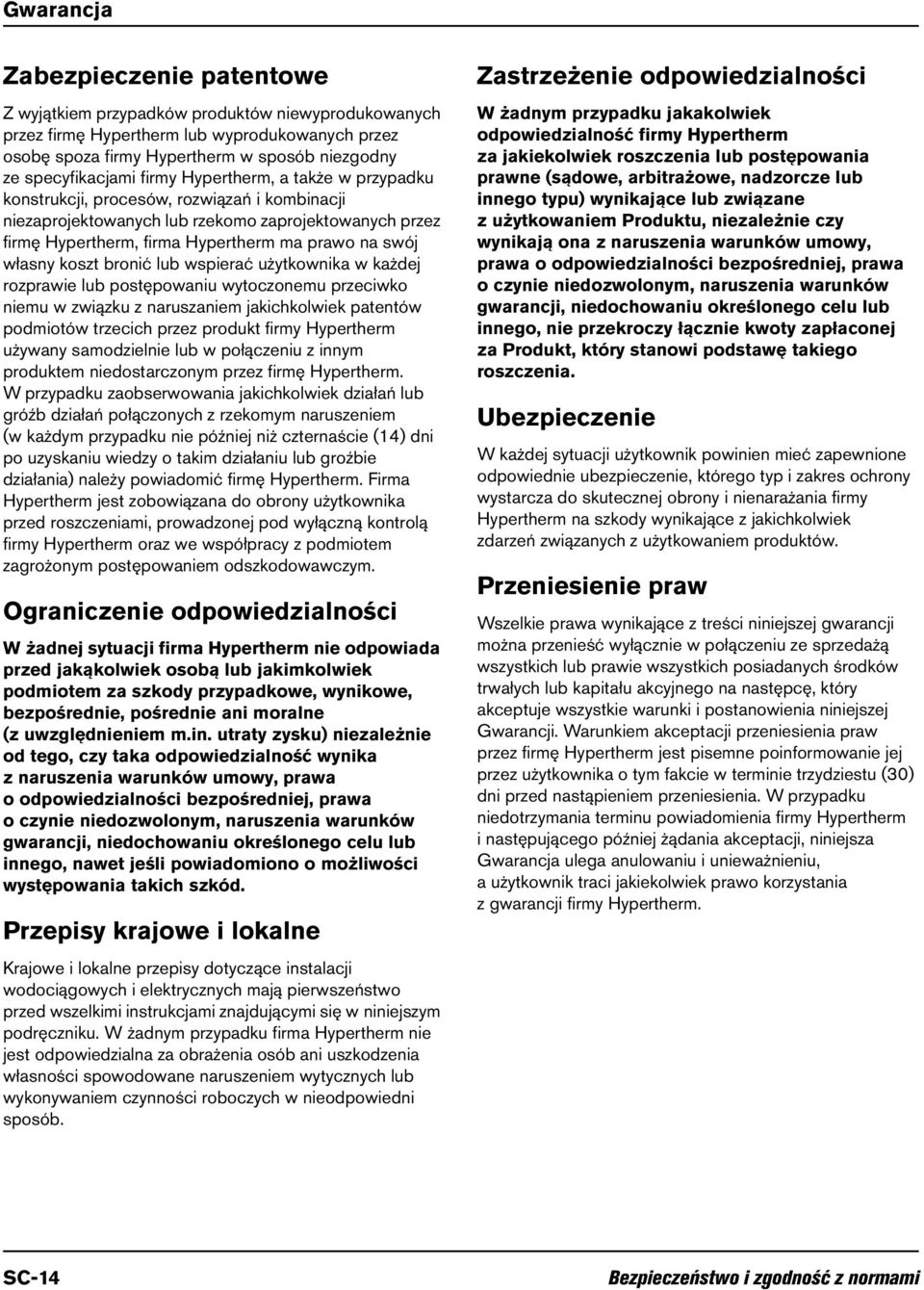 Gwarancja

Zabezpieczenie patentowe

Z wyjątkiem przypadków produktów niewyprodukowanych przez firmę Hypertherm lub wyprodukowanych przez osobę spoza firmy Hypertherm w sposób niezgodny ze specyfikacjami firmy Hypertherm, a także w przypadku konstrukcji, procesów, rozwiązań i kombinacji niezaprojektowanych lub rzekomo zaprojektowanych przez firmę Hypertherm, firma Hypertherm ma prawo na swój własny koszt bronić lub wspierać użytkownika w każdej rozprawie lub postępowaniu wytoczonemu przeciwko niemu w związku z naruszaniem jakichkolwiek patentów podmiotów trzecich przez produkt firmy Hypertherm używany samodzielnie lub w połączeniu z innym produktem niedostarczonym przez firmę Hypertherm. W przypadku zaobserwowania jakichkolwiek działań lub gróźb działań połączonych z rzekomym naruszeniem (w każdym przypadku nie później niż czternaście (14) dni po uzyskaniu wiedzy o takim działaniu lub groźbie działania) należy powiadomić firmę Hypertherm. Firma Hypertherm jest zobowiązana do obrony użytkownika przed roszczeniami, prowadzonej pod wyłączną kontrolą firmy Hypertherm oraz we współpracy z podmiotem zagrożonym postępowaniem odszkodowawczym.

Ograniczenie odpowiedzialności

W żadnej sytuacji firma Hypertherm nie odpowiada przed jakąkolwiek osobą lub jakimkolwiek podmiotem za szkody przypadkowe, wynikowe, bezpośrednie, pośrednie ani moralne (z uwzględnieniem m.in. utraty zysku) niezależnie od tego, czy taka odpowiedzialność wynika z naruszenia warunków umowy, prawa o odpowiedzialności bezpośredniej, prawa o czynie niedozwolonym, naruszenia warunków gwarancji, niedochowaniu określonego celu lub innego, nawet jeśli powiadomiono o możliwości występowania takich szkód.

Przepisy krajowe i lokalne

Krajowe i lokalne przepisy dotyczące instalacji wodociągowych i elektrycznych mają pierwszeństwo przed wszelkimi instrukcjami znajdującymi się w niniejszym podręczniku. W żadnym przypadku firma Hypertherm nie jest odpowiedzialna za obrażenia osób ani uszkodzenia własności spowodowane naruszeniem wytycznych lub wykonywaniem czynności roboczych w nieodpowiedni sposób.

Zastrzeżenie odpowiedzialności

W żadnym przypadku jakakolwiek odpowiedzialność firmy Hypertherm za jakiekolwiek roszczenia lub postępowania prawne (sądowe, arbitrażowe, nadzorcze lub innego typu) wynikające lub związane z użytkowaniem Produktu, niezależnie czy wynikają ona z naruszenia warunków umowy, prawa o odpowiedzialności bezpośredniej, prawa o czynie niedozwolonym, naruszenia warunków gwarancji, niedochowaniu określonego celu lub innego, nie przekroczy łącznie kwoty zapłaconej za Produkt, który stanowi podstawę takiego roszczenia.

Ubezpieczenie

W każdej sytuacji użytkownik powinien mieć zapewnione odpowiednie ubezpieczenie, którego typ i zakres ochrony wystarcza do skutecznej obrony i nienarażania firmy Hypertherm na szkody wynikające z jakichkolwiek zdarzeń związanych z użytkowaniem produktów.

Przeniesienie praw

Wszelkie prawa wynikające z treści niniejszej gwarancji można przenieść wyłącznie w połączeniu ze sprzedażą wszystkich lub prawie wszystkich posiadanych środków trwałych lub kapitału akcyjnego na następcę, który akceptuje wszystkie warunki i postanowienia niniejszej Gwarancji. Warunkiem akceptacji przeniesienia praw przez firmę Hypertherm jest pisemne poinformowanie jej przez użytkownika o tym fakcie w terminie trzydziestu (30) dni przed nastąpieniem przeniesienia. W przypadku niedotrzymania terminu powiadomienia firmy Hypertherm i następującego później żądania akceptacji, niniejsza Gwarancja ulega anulowaniu i unieważnieniu, a użytkownik traci jakiekolwiek prawo korzystania z gwarancji firmy Hypertherm.

SC-14 Bezpieczeństwo i zgodność z normami